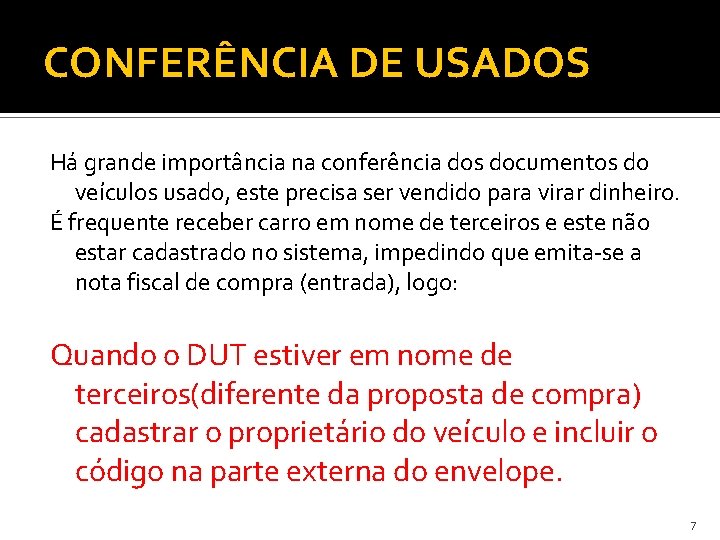 CONFERÊNCIA DE USADOS

Há grande importância na conferência dos documentos do veículos usado, este precisa ser vendido para virar dinheiro.

É frequente receber carro em nome de terceiros e este não estar cadastrado no sistema, impedindo que emita-se a nota fiscal de compra (entrada), logo:

Quando o DUT estiver em nome de terceiros(diferente da proposta de compra) cadastrar o proprietário do veículo e incluir o código na parte externa do envelope.

7